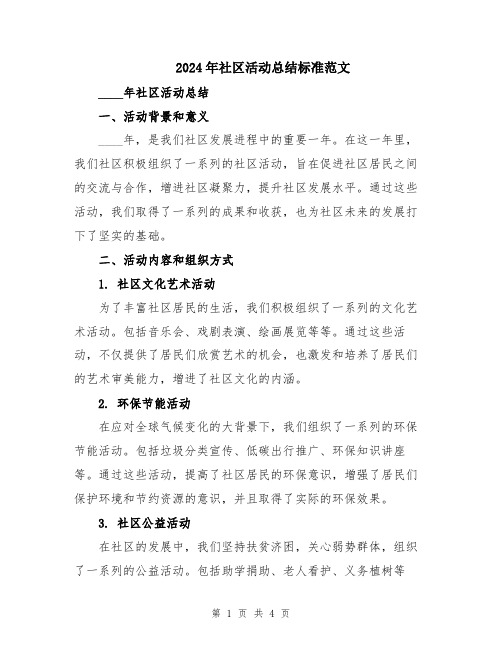 2024年社区活动总结标准范文

____年社区活动总结

一、活动背景和意义

____年，是我们社区发展进程中的重要一年。在这一年里，我们社区积极组织了一系列的社区活动，旨在促进社区居民之间的交流与合作，增进社区凝聚力，提升社区发展水平。通过这些活动，我们取得了一系列的成果和收获，也为社区未来的发展打下了坚实的基础。

二、活动内容和组织方式

1. 社区文化艺术活动

为了丰富社区居民的生活，我们积极组织了一系列的文化艺术活动。包括音乐会、戏剧表演、绘画展览等等。通过这些活动，不仅提供了居民们欣赏艺术的机会，也激发和培养了居民们的艺术审美能力，增进了社区文化的内涵。

2. 环保节能活动

在应对全球气候变化的大背景下，我们组织了一系列的环保节能活动。包括垃圾分类宣传、低碳出行推广、环保知识讲座等。通过这些活动，提高了社区居民的环保意识，增强了居民们保护环境和节约资源的意识，并且取得了实际的环保效果。

3. 社区公益活动

在社区的发展中，我们坚持扶贫济困，关心弱势群体，组织了一系列的公益活动。包括助学捐助、老人看护、义务植树等

第 1 页 共 4 页